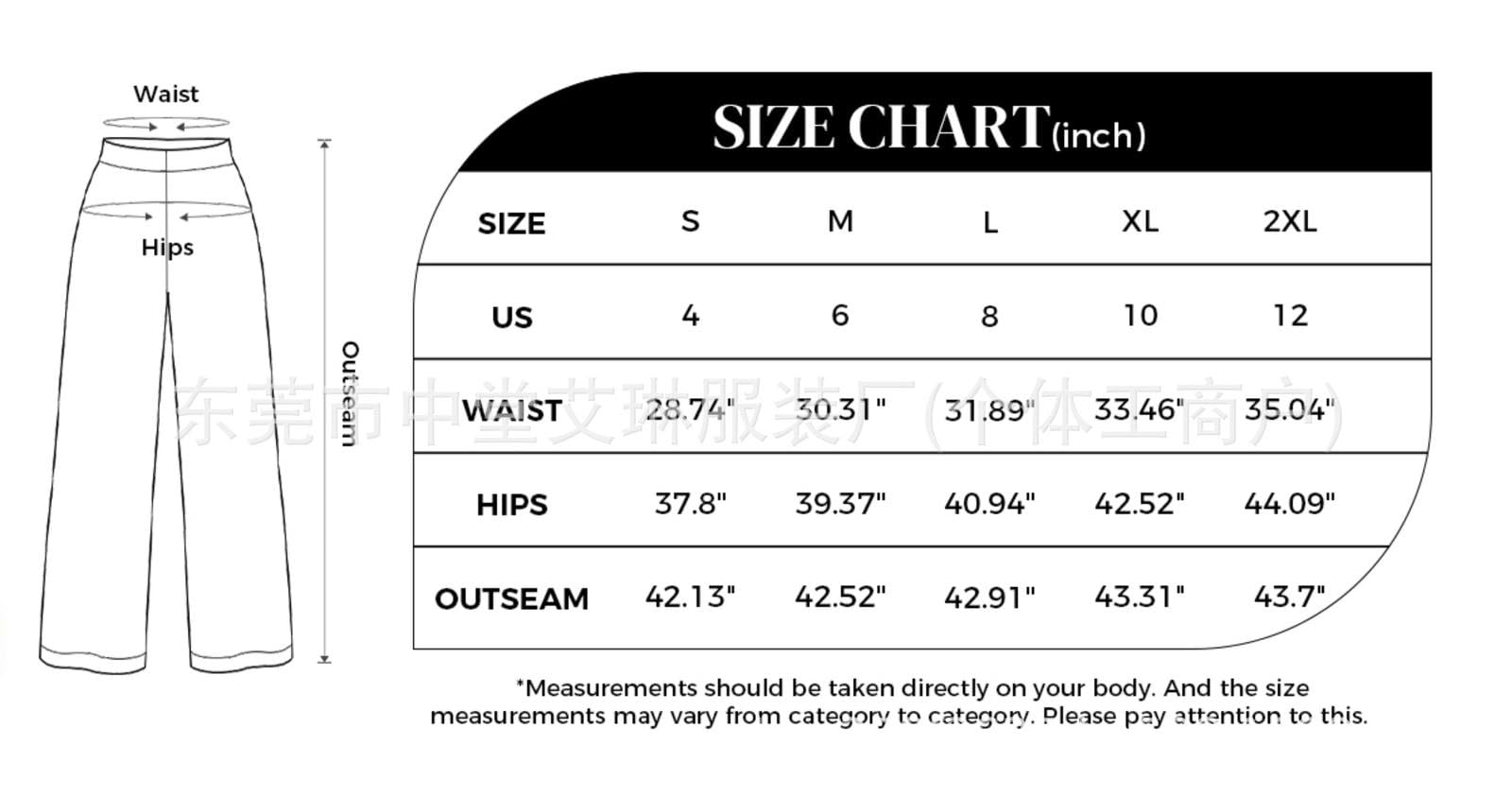 Waist

Hips

Outseam

SIZE CHART(inch)

| SIZE | S | M | L | XL | 2XL |
|---|---|---|---|---|---|
| US | 4 | 6 | 8 | 10 | 12 |
| WAIST | 28.74" | 30.31" | 31.89" | 33.46" | 35.04" |
| HIPS | 37.8" | 39.37" | 40.94" | 42.52" | 44.09" |
| OUTSEAM | 42.13" | 42.52" | 42.91" | 43.31" | 43.7" |

东莞市中堂艾琳服装厂（个体工商户）

*Measurements should be taken directly on your body. And the size measurements may vary from category to category. Please pay attention to this.